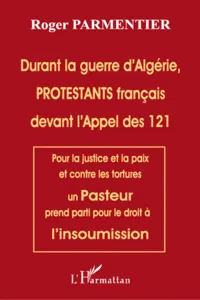 Roger PARMENTIER

Durant la guerre d'Algérie, PROTESTANTS français devant l'Appel des 121

Pour la justice et la paix et contre les tortures un Pasteur prend parti pour le droit à l'insoumission

L'Harmattan